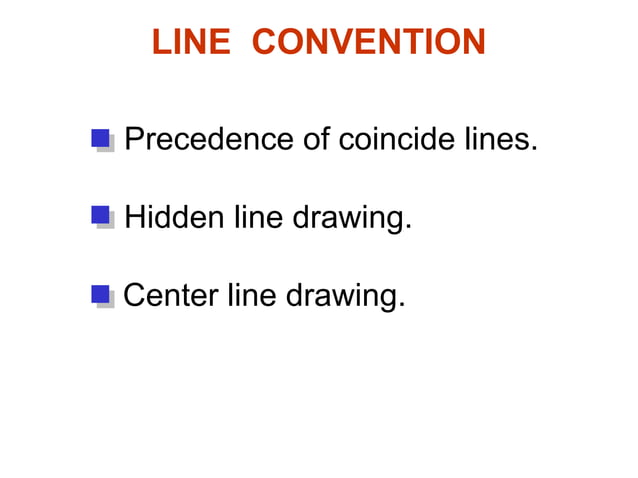 LINE CONVENTION

• Precedence of coincide lines.

• Hidden line drawing.

• Center line drawing.